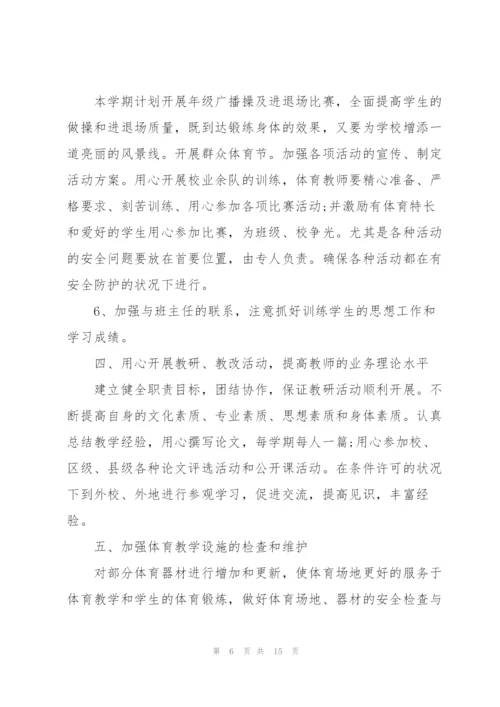 本学期计划开展年级广播操及进退场比赛，全面提高学生的做操和进退场质量，既到达锻练身体的效果，又要为学校增添一道亮丽的风景线。开展群众体育节。加强各项活动的宣传、制定活动方案。用心开展校业余队的训练，体育教师要精心准备、严格要求、刻苦训练、用心参加各项比赛活动;并激励有体育特长和爱好的学生用心参加比赛，为班级、校争光。尤其是各种活动的安全问题要放在首要位置，由专人负责。确保各种活动都在有安全防护的状况下进行。

6、加强与班主任的联系，注意抓好训练学生的思想工作和学习成绩。

四、用心开展教研、教改活动，提高教师的业务理论水平

建立健全职责目标，团结协作，保证教研活动顺利开展。不断提高自身的文化素质、专业素质、思想素质和身体素质。认真总结教学经验，用心撰写论文，每学期每人一篇;用心参加校、区级、县级各种论文评选活动和公开课活动。在条件许可的状况下到外校、外地进行参观学习，促进交流，提高见识，丰富经验。

五、加强体育教学设施的检查和维护

对部分体育器材进行增加和更新，使体育场地更好的服务于体育教学和学生的体育锻炼，做好体育场地、器材的安全检查与

第 6 页 共 15 页